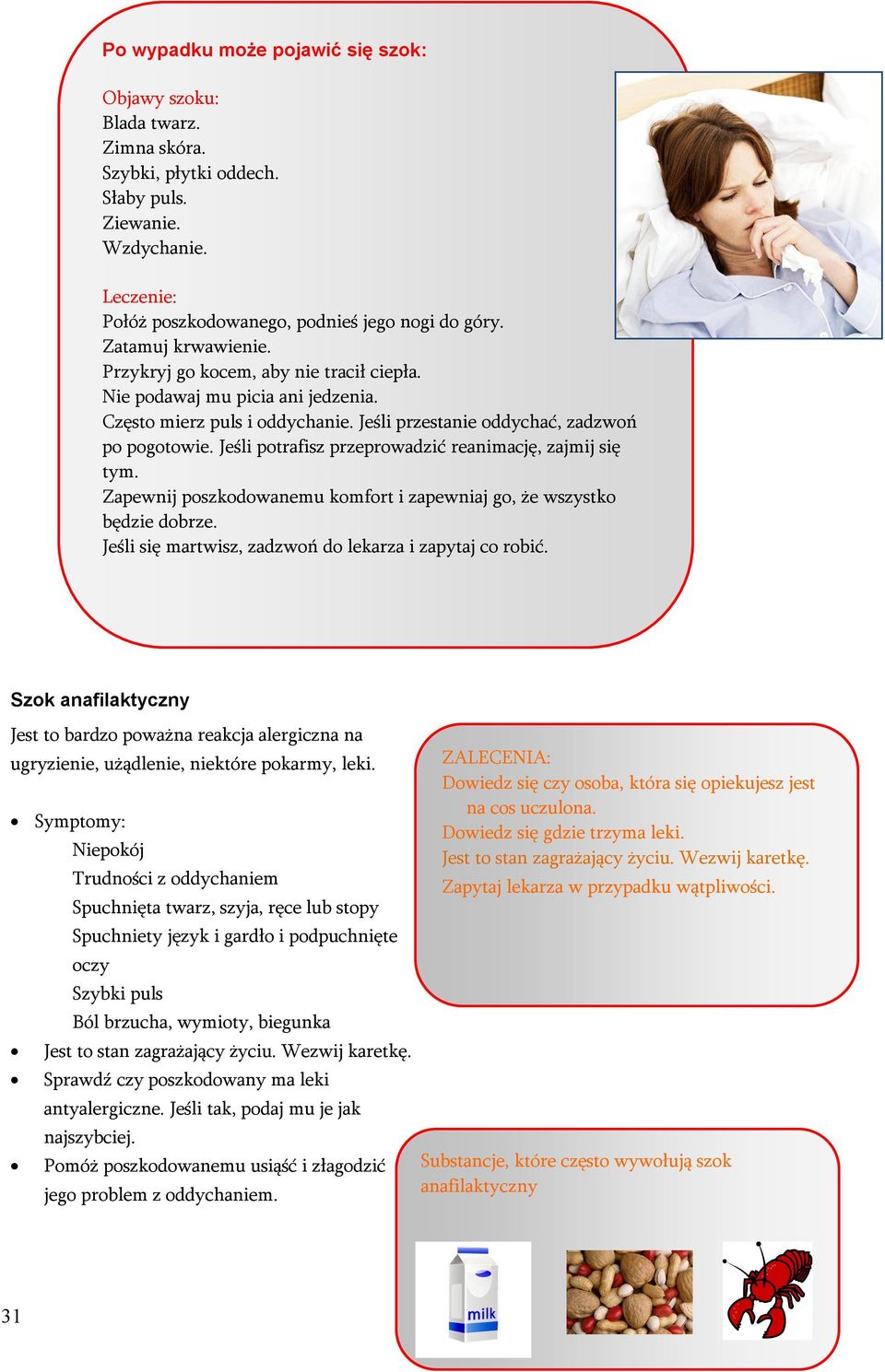 Po wypadku może pojawić się szok:

Objawy szoku:
Blada twarz.
Zimna skóra.
Szybki, płytki oddech.
Słaby puls.
Ziewanie.
Wzdychanie.

Leczenie:
Połóż poszkodowanego, podnieś jego nogi do góry.
Zatamuj krwawienie.
Przykryj go kocem, aby nie tracił ciepła.
Nie podawaj mu picia ani jedzenia.
Często mierz puls i oddychanie. Jeśli przestanie oddychać, zadzwoń po pogotowie. Jeśli potrafisz przeprowadzić reanimację, zajmij się tym.
Zapewnij poszkodowanemu komfort i zapewniaj go, że wszystko będzie dobrze.
Jeśli się martwisz, zadzwoń do lekarza i zapytaj co robić.

Szok anafilaktyczny

Jest to bardzo poważna reakcja alergiczna na ugryzienie, użądlenie, niektóre pokarmy, leki.

• Symptomy:
Niepokój
Trudności z oddychaniem
Spuchnięta twarz, szyja, ręce lub stopy
Spuchniety język i gardło i podpuchnięte oczy
Szybki puls
Ból brzucha, wymioty, biegunka
• Jest to stan zagrażający życiu. Wezwij karetkę.
• Sprawdź czy poszkodowany ma leki antyalergiczne. Jeśli tak, podaj mu je jak najszybciej.
• Pomóż poszkodowanemu usiąść i złagodzić jego problem z oddychaniem.

ZALECENIA:
Dowiedz się czy osoba, która się opiekujesz jest na cos uczulona.
Dowiedz się gdzie trzyma leki.
Jest to stan zagrażający życiu. Wezwij karetkę.
Zapytaj lekarza w przypadku wątpliwości.

Substancje, które często wywołują szok anafilaktyczny

milk

31